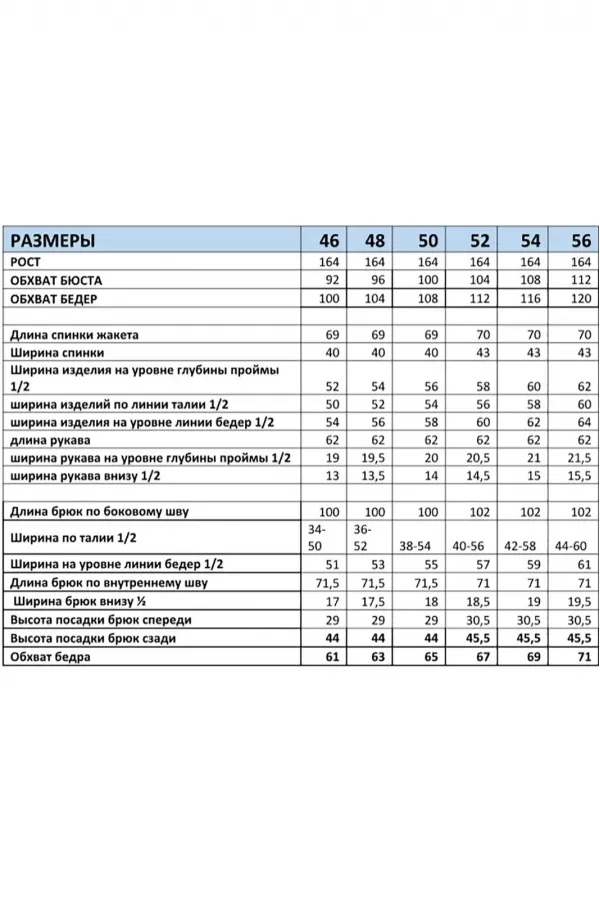 | РАЗМЕРЫ | 46 | 48 | 50 | 52 | 54 | 56 |
|---|---|---|---|---|---|---|
| РОСТ | 164 | 164 | 164 | 164 | 164 | 164 |
| ОБХВАТ БЮСТА | 92 | 96 | 100 | 104 | 108 | 112 |
| ОБХВАТ БЕДЕР | 100 | 104 | 108 | 112 | 116 | 120 |
| | | | | | | |
| Длина спинки жакета | 69 | 69 | 69 | 70 | 70 | 70 |
| Ширина спинки | 40 | 40 | 40 | 43 | 43 | 43 |
| Ширина изделия на уровне глубины проймы 1/2 | 52 | 54 | 56 | 58 | 60 | 62 |
| ширина изделий по линии талии 1/2 | 50 | 52 | 54 | 56 | 58 | 60 |
| ширина изделия на уровне линии бедер 1/2 | 54 | 56 | 58 | 60 | 62 | 64 |
| длина рукава | 62 | 62 | 62 | 62 | 62 | 62 |
| ширина рукава на уровне глубины проймы 1/2 | 19 | 19,5 | 20 | 20,5 | 21 | 21,5 |
| ширина рукава внизу 1/2 | 13 | 13,5 | 14 | 14,5 | 15 | 15,5 |
| | | | | | | |
| Длина брюк по боковому шву | 100 | 100 | 100 | 102 | 102 | 102 |
| Ширина по талии 1/2 | 34-50 | 36-52 | 38-54 | 40-56 | 42-58 | 44-60 |
| Ширина на уровне линии бедер 1/2 | 51 | 53 | 55 | 57 | 59 | 61 |
| Длина брюк по внутреннему шву | 71,5 | 71,5 | 71,5 | 71 | 71 | 71 |
| Ширина брюк внизу ½ | 17 | 17,5 | 18 | 18,5 | 19 | 19,5 |
| Высота посадки брюк спереди | 29 | 29 | 29 | 30,5 | 30,5 | 30,5 |
| Высота посадки брюк сзади | 44 | 44 | 44 | 45,5 | 45,5 | 45,5 |
| Обхват бедра | 61 | 63 | 65 | 67 | 69 | 71 |